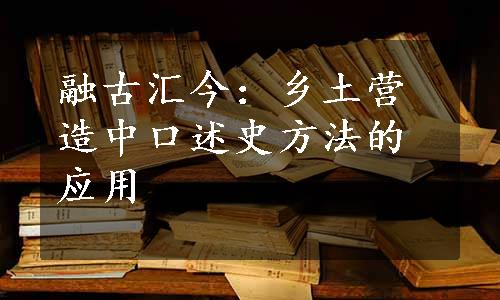 融古汇今：乡土营造中口述史方法的应用